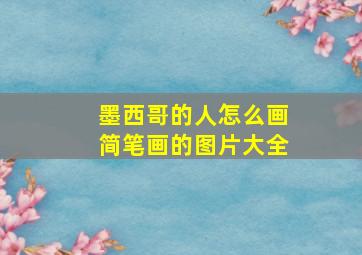 墨西哥的人怎么画
简笔画的图片大全